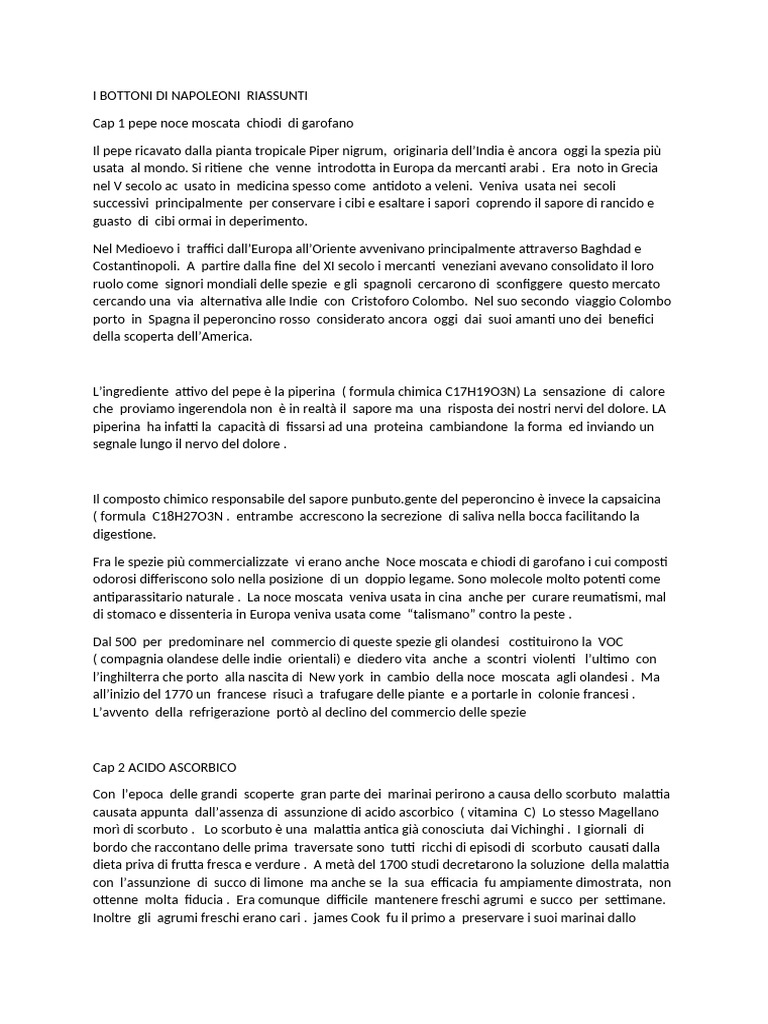 I BOTTONI DI NAPOLEONI RIASSUNTI

Cap 1 pepe noce moscata chiodi di garofano

Il pepe ricavato dalla pianta tropicale Piper nigrum, originaria dell'India è ancora oggi la spezia più usata al mondo. Si ritiene che venne introdotta in Europa da mercanti arabi . Era noto in Grecia nel V secolo ac usato in medicina spesso come antidoto a veleni. Veniva usata nei secoli successivi principalmente per conservare i cibi e esaltare i sapori coprendo il sapore di rancido e guasto di cibi ormai in deperimento.

Nel Medioevo i traffici dall'Europa all'Oriente avvenivano principalmente attraverso Baghdad e Costantinopoli. A partire dalla fine del XI secolo i mercanti veneziani avevano consolidato il loro ruolo come signori mondiali delle spezie e gli spagnoli cercarono di sconfiggere questo mercato cercando una via alternativa alle Indie con Cristoforo Colombo. Nel suo secondo viaggio Colombo porto in Spagna il peperoncino rosso considerato ancora oggi dai suoi amanti uno dei benefici della scoperta dell'America.

L'ingrediente attivo del pepe è la piperina ( formula chimica C17H19O3N) La sensazione di calore che proviamo ingerendola non è in realtà il sapore ma una risposta dei nostri nervi del dolore. LA piperina ha infatti la capacità di fissarsi ad una proteina cambiandone la forma ed inviando un segnale lungo il nervo del dolore .

Il composto chimico responsabile del sapore punbuto.gente del peperoncino è invece la capsaicina ( formula C18H27O3N . entrambe accrescono la secrezione di saliva nella bocca facilitando la digestione.

Fra le spezie più commercializzate vi erano anche Noce moscata e chiodi di garofano i cui composti odorosi differiscono solo nella posizione di un doppio legame. Sono molecole molto potenti come antiparassitario naturale . La noce moscata veniva usata in cina anche per curare reumatismi, mal di stomaco e dissenteria in Europa veniva usata come "talismano" contro la peste .

Dal 500 per predominare nel commercio di queste spezie gli olandesi costituirono la VOC ( compagnia olandese delle indie orientali) e diedero vita anche a scontri violenti l'ultimo con l'inghilterra che porto alla nascita di New york in cambio della noce moscata agli olandesi . Ma all'inizio del 1770 un francese risucì a trafugare delle piante e a portarle in colonie francesi . L'avvento della refrigerazione portò al declino del commercio delle spezie

Cap 2 ACIDO ASCORBICO

Con l'epoca delle grandi scoperte gran parte dei marinai perirono a causa dello scorbuto malattia causata appunta dall'assenza di assunzione di acido ascorbico ( vitamina C) Lo stesso Magellano morì di scorbuto . Lo scorbuto è una malattia antica già conosciuta dai Vichinghi . I giornali di bordo che raccontano delle prima traversate sono tutti ricchi di episodi di scorbuto causati dalla dieta priva di frutta fresca e verdure . A metà del 1700 studi decretarono la soluzione della malattia con l'assunzione di succo di limone ma anche se la sua efficacia fu ampiamente dimostrata, non ottenne molta fiducia . Era comunque difficile mantenere freschi agrumi e succo per settimane. Inoltre gli agrumi freschi erano cari . james Cook fu il primo a preservare i suoi marinai dallo